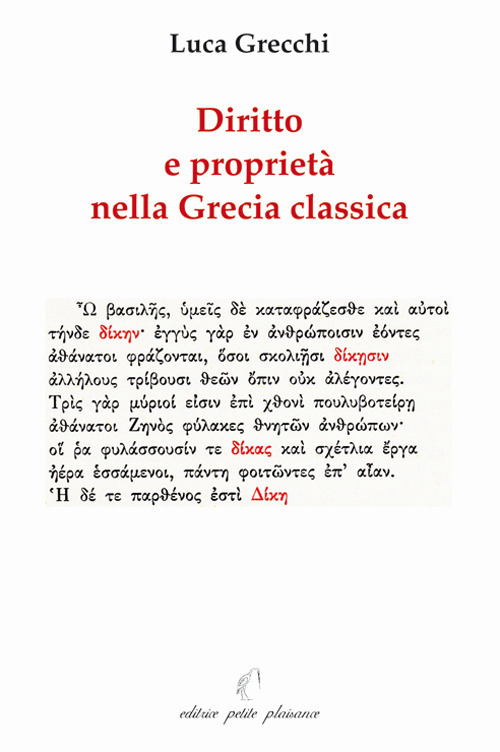 Luca Grecchi

Diritto e proprietà nella Grecia classica

Ὦ βασιλῆς, ὑμεῖς δὲ καταφράζεσθε καὶ αὐτοὶ
τήνδε δίκην· ἐγγὺς γὰρ ἐν ἀνθρώποισιν ἐόντες
ἀθάνατοι φράζονται, ὅσοι σκολιῇσι δίκῃσιν
ἀλλήλους τρίβουσι θεῶν ὄπιν οὐκ ἀλέγοντες.
Τρὶς γὰρ μύριοί εἰσιν ἐπὶ χθονὶ πουλυβοτείρῃ
ἀθάνατοι Ζηνὸς φύλακες θνητῶν ἀνθρώπων·
οἵ ῥα φυλάσσουσίν τε δίκας καὶ σχέτλια ἔργα
ἠέρα ἑσσάμενοι, πάντη φοιτῶντες ἐπ' αἶαν.
Ἡ δέ τε παρθένος ἐστὶ Δίκη

editrice petite plaisance